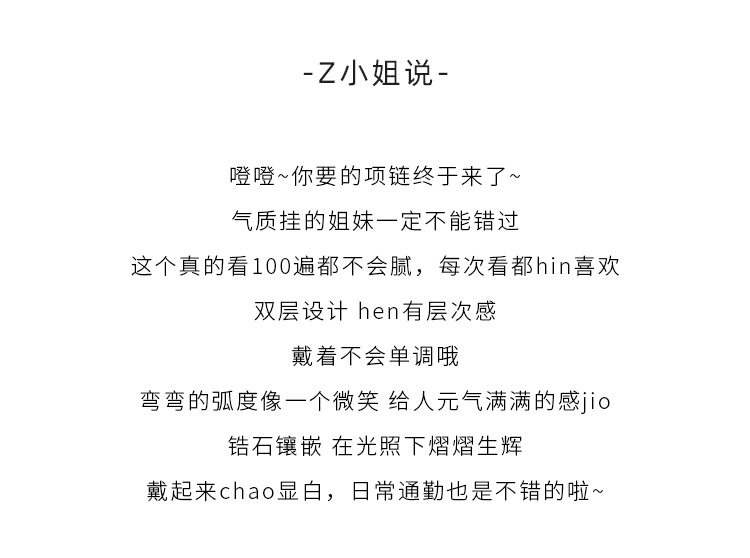 -Z小姐说-

噔噔~你要的项链终于来了~

气质挂的姐妹一定不能错过

这个真的看100遍都不会腻，每次看都hin喜欢

双层设计 hen有层次感

戴着不会单调哦

弯弯的弧度像一个微笑 给人元气满满的感jio

锆石镶嵌 在光照下熠熠生辉

戴起来chao显白，日常通勤也是不错的啦~